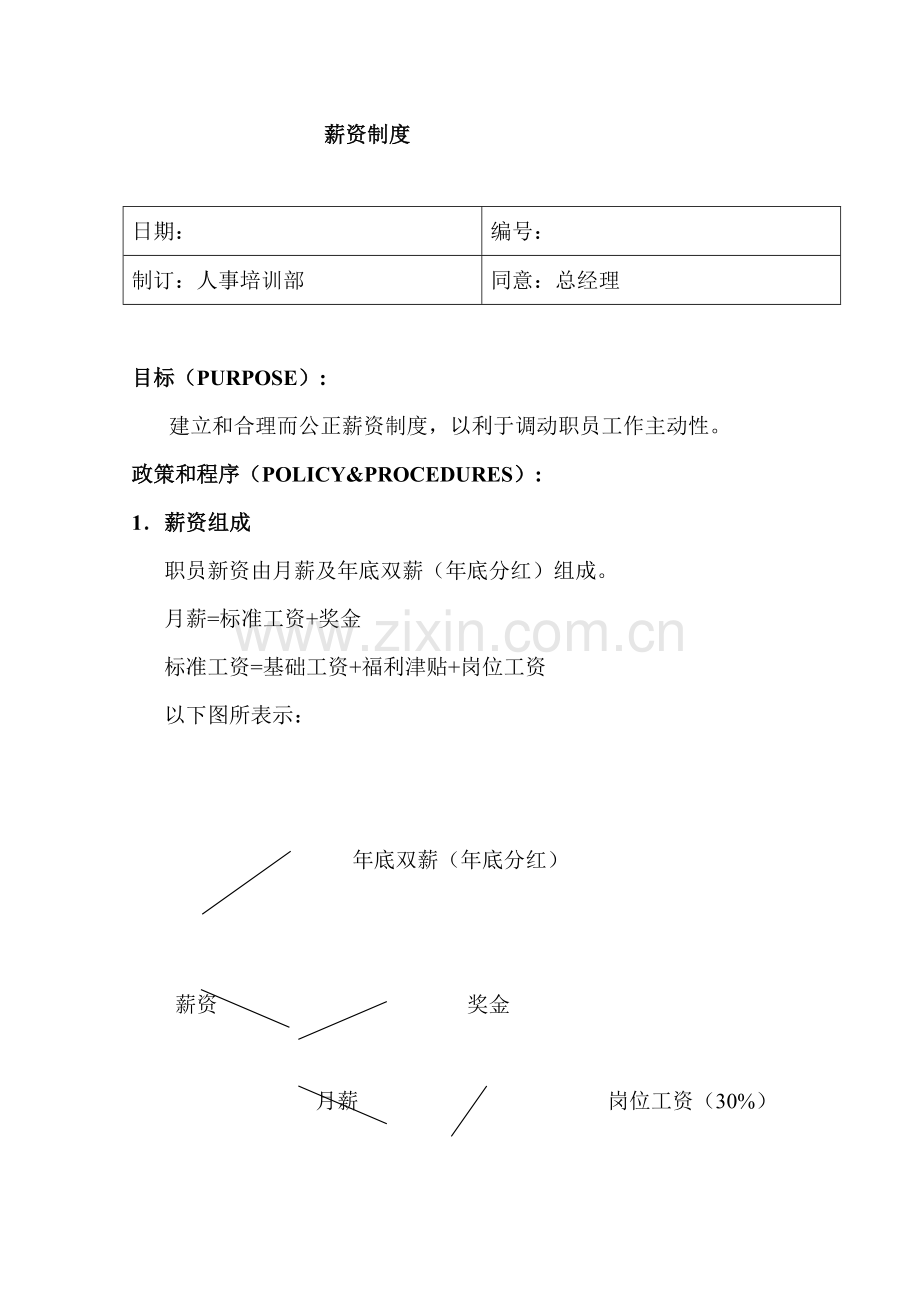 薪资制度

| 日期： | 编号： |
|---|---|
| 制订：人事培训部 | 同意：总经理 |

目标（PURPOSE）：

建立和合理而公正薪资制度，以利于调动职员工作主动性。

政策和程序（POLICY&PROCEDURES）：

1．薪资组成

职员新资由月薪及年底双薪（年底分红）组成。

月薪=标准工资+奖金

标准工资=基础工资+福利津贴+岗位工资

以下图所表示：

年底双薪（年底分红）

薪资

奖金

月薪

岗位工资（30%）

www.zixin.com.cn